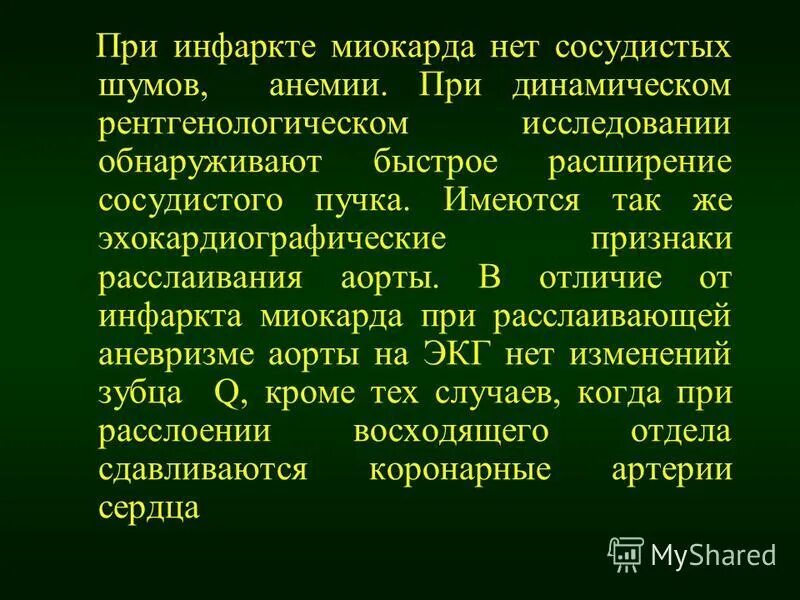 При инфаркте миокарда нет сосудистых шумов, анемии. При динамическом рентгенологическом исследовании обнаруживают быстрое расширение сосудистого пучка. Имеются так же эхокардиографические признаки расслаивания аорты. В отличие от инфаркта миокарда при расслаивающей аневризме аорты на ЭКГ нет изменений зубца Q, кроме тех случаев, когда при расслоении восходящего отдела сдавливаются коронарные артерии сердца

MyShared